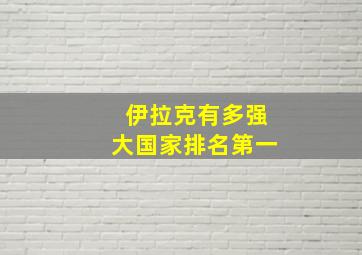 伊拉克有多强
大国家排名第一